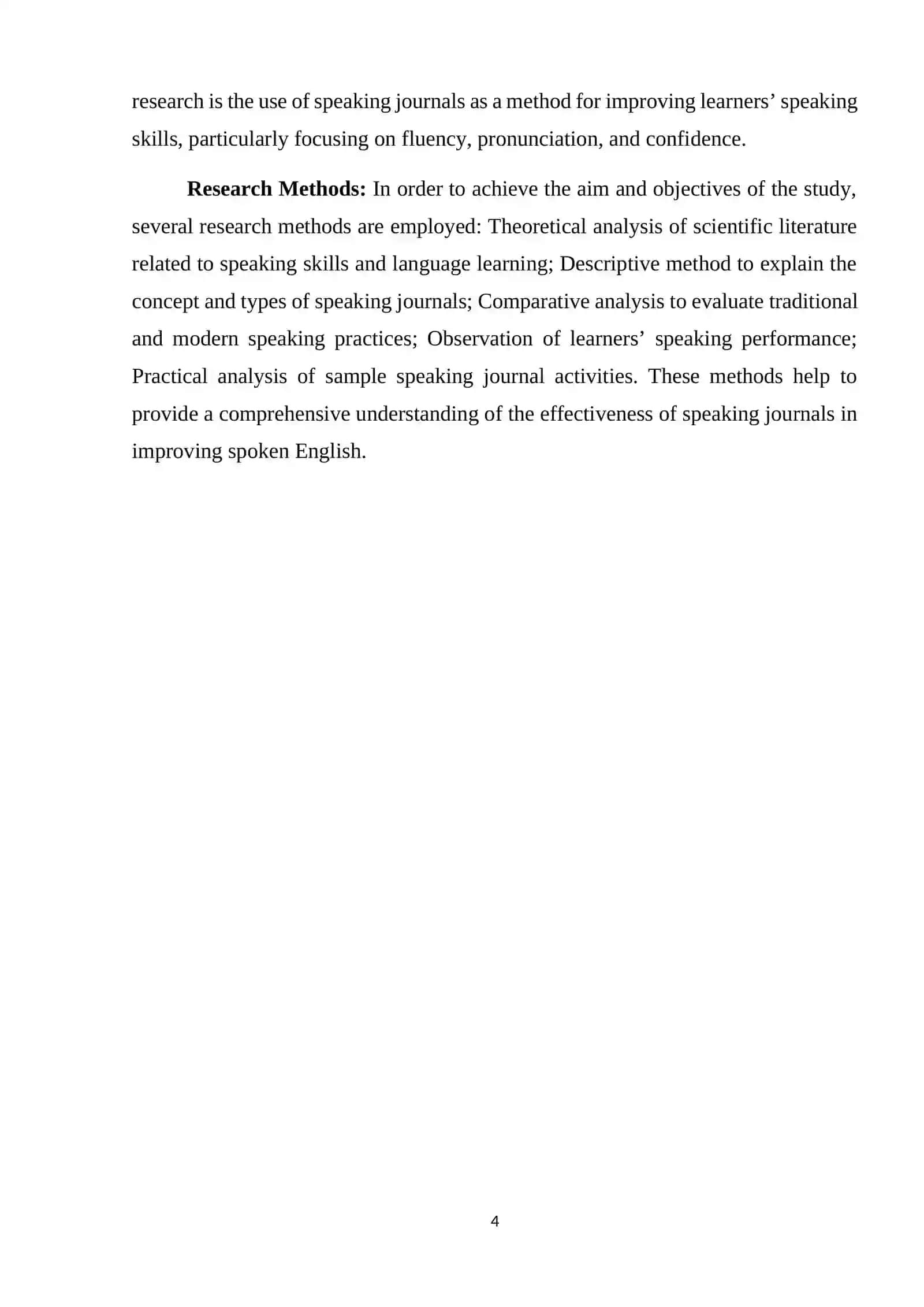 research is the use of speaking journals as a method for improving learners' speaking skills, particularly focusing on fluency, pronunciation, and confidence.

Research Methods: In order to achieve the aim and objectives of the study, several research methods are employed: Theoretical analysis of scientific literature related to speaking skills and language learning; Descriptive method to explain the concept and types of speaking journals; Comparative analysis to evaluate traditional and modern speaking practices; Observation of learners' speaking performance; Practical analysis of sample speaking journal activities. These methods help to provide a comprehensive understanding of the effectiveness of speaking journals in improving spoken English.

4